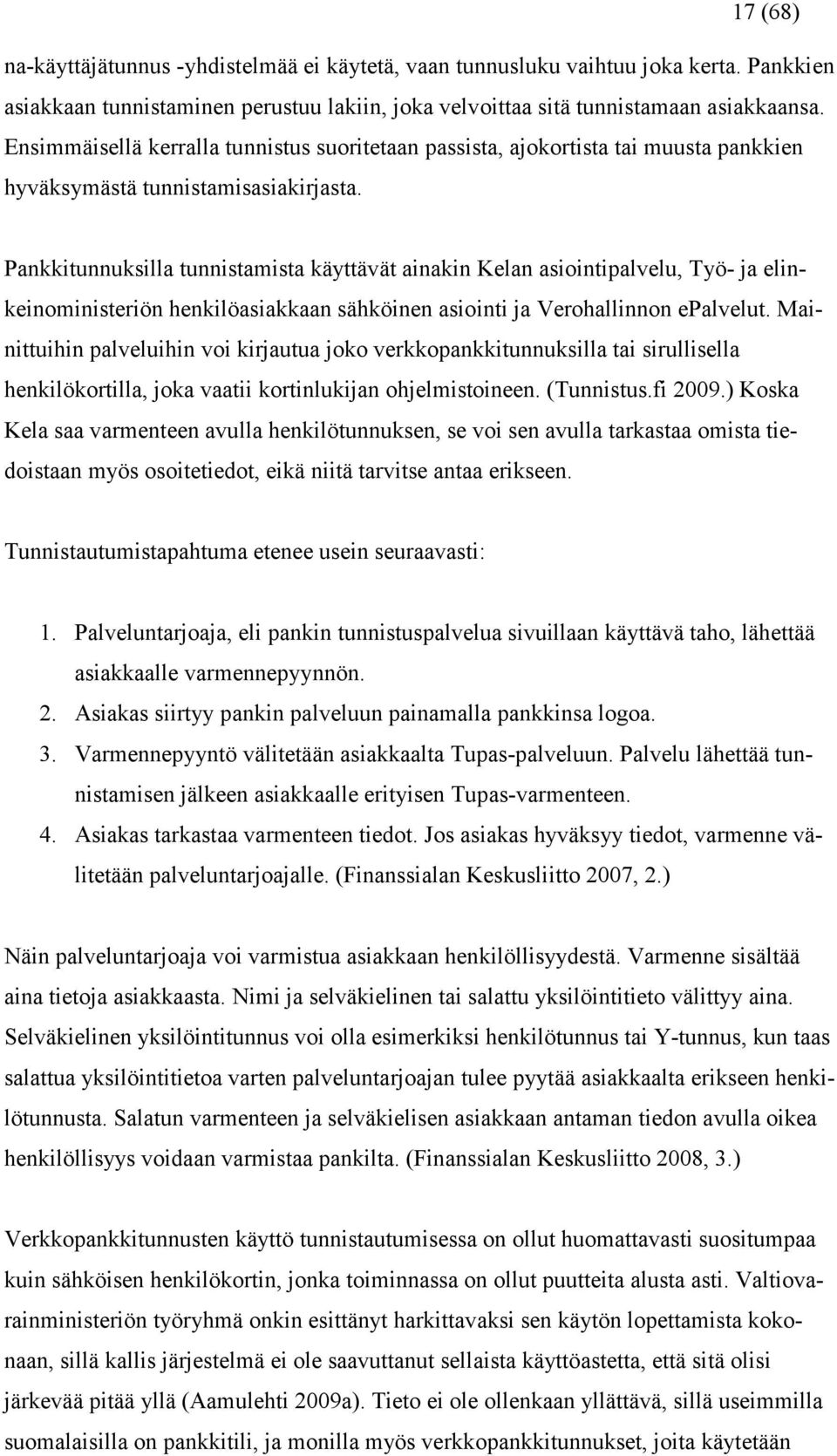 17 (68)

na-käyttäjätunnus -yhdistelmää ei käytetä, vaan tunnusluku vaihtuu joka kerta. Pankkien asiakkaan tunnistaminen perustuu lakiin, joka velvoittaa sitä tunnistamaan asiakkaansa. Ensimmäisellä kerralla tunnistus suoritetaan passista, ajokortista tai muusta pankkien hyväksymästä tunnistamisasiakirjasta.

Pankkitunnuksilla tunnistamista käyttävät ainakin Kelan asiointipalvelu, Työ- ja elinkeinoministeriön henkilöasiakkaan sähköinen asiointi ja Verohallinnon ePalvelut. Mainittuihin palveluihin voi kirjautua joko verkkopankkitunnuksilla tai sirullisella henkilökortilla, joka vaatii kortinlukijan ohjelmistoineen. (Tunnistus.fi 2009.) Koska Kela saa varmenteen avulla henkilötunnuksen, se voi sen avulla tarkastaa omista tiedoistaan myös osoitetiedot, eikä niitä tarvitse antaa erikseen.

Tunnistautumistapahtuma etenee usein seuraavasti:

1. Palveluntarjoaja, eli pankin tunnistuspalvelua sivuillaan käyttävä taho, lähettää asiakkaalle varmennepyynnön.
2. Asiakas siirtyy pankin palveluun painamalla pankkinsa logoa.
3. Varmennepyyntö välitetään asiakkaalta Tupas-palveluun. Palvelu lähettää tunnistamisen jälkeen asiakkaalle erityisen Tupas-varmenteen.
4. Asiakas tarkastaa varmenteen tiedot. Jos asiakas hyväksyy tiedot, varmenne välitetään palveluntarjoajalle. (Finanssialan Keskusliitto 2007, 2.)

Näin palveluntarjoaja voi varmistua asiakkaan henkilöllisyydestä. Varmenne sisältää aina tietoja asiakkaasta. Nimi ja selväkielinen tai salattu yksilöintitieto välittyy aina. Selväkielinen yksilöintitunnus voi olla esimerkiksi henkilötunnus tai Y-tunnus, kun taas salattua yksilöintitietoa varten palveluntarjoajan tulee pyytää asiakkaalta erikseen henkilötunnusta. Salatun varmenteen ja selväkielisen asiakkaan antaman tiedon avulla oikea henkilöllisyys voidaan varmistaa pankilta. (Finanssialan Keskusliitto 2008, 3.)

Verkkopankkitunnusten käyttö tunnistautumisessa on ollut huomattavasti suositumpaa kuin sähköisen henkilökortin, jonka toiminnassa on ollut puutteita alusta asti. Valtiovarainministeriön työryhmä onkin esittänyt harkittavaksi sen käytön lopettamista kokonaan, sillä kallis järjestelmä ei ole saavuttanut sellaista käyttöastetta, että sitä olisi järkevää pitää yllä (Aamulehti 2009a). Tieto ei ole ollenkaan yllättävä, sillä useimmilla suomalaisilla on pankkitili, ja monilla myös verkkopankkitunnukset, joita käytetään